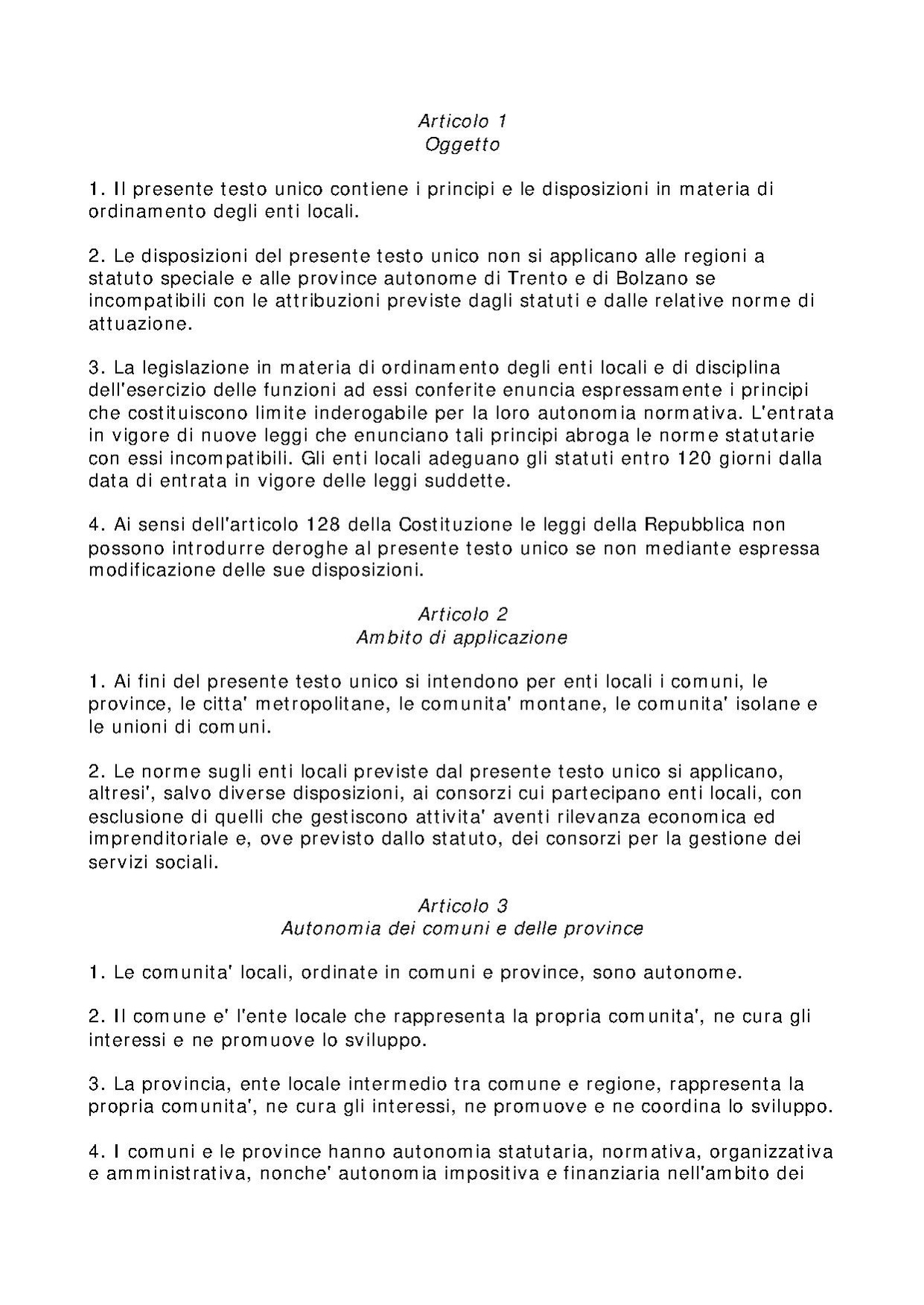 Articolo 1
Oggetto

1. Il presente testo unico contiene i principi e le disposizioni in materia di ordinamento degli enti locali.

2. Le disposizioni del presente testo unico non si applicano alle regioni a statuto speciale e alle province autonome di Trento e di Bolzano se incompatibili con le attribuzioni previste dagli statuti e dalle relative norme di attuazione.

3. La legislazione in materia di ordinamento degli enti locali e di disciplina dell'esercizio delle funzioni ad essi conferite enuncia espressamente i principi che costituiscono limite inderogabile per la loro autonomia normativa. L'entrata in vigore di nuove leggi che enunciano tali principi abroga le norme statutarie con essi incompatibili. Gli enti locali adeguano gli statuti entro 120 giorni dalla data di entrata in vigore delle leggi suddette.

4. Ai sensi dell'articolo 128 della Costituzione le leggi della Repubblica non possono introdurre deroghe al presente testo unico se non mediante espressa modificazione delle sue disposizioni.

Articolo 2
Ambito di applicazione

1. Ai fini del presente testo unico si intendono per enti locali i comuni, le province, le citta' metropolitane, le comunita' montane, le comunita' isolane e le unioni di comuni.

2. Le norme sugli enti locali previste dal presente testo unico si applicano, altresi', salvo diverse disposizioni, ai consorzi cui partecipano enti locali, con esclusione di quelli che gestiscono attivita' aventi rilevanza economica ed imprenditoriale e, ove previsto dallo statuto, dei consorzi per la gestione dei servizi sociali.

Articolo 3
Autonomia dei comuni e delle province

1. Le comunita' locali, ordinate in comuni e province, sono autonome.

2. Il comune e' l'ente locale che rappresenta la propria comunita', ne cura gli interessi e ne promuove lo sviluppo.

3. La provincia, ente locale intermedio tra comune e regione, rappresenta la propria comunita', ne cura gli interessi, ne promuove e ne coordina lo sviluppo.

4. I comuni e le province hanno autonomia statutaria, normativa, organizzativa e amministrativa, nonche' autonomia impositiva e finanziaria nell'ambito dei